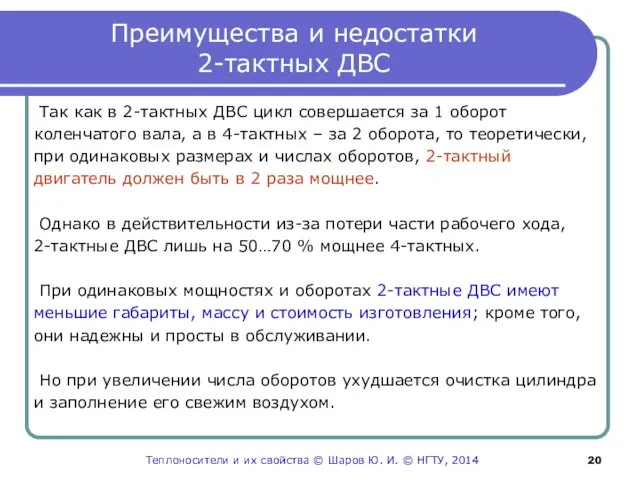 Преимущества и недостатки 2-тактных ДВС

Так как в 2-тактных ДВС цикл совершается за 1 оборот коленчатого вала, а в 4-тактных – за 2 оборота, то теоретически, при одинаковых размерах и числах оборотов, 2-тактный двигатель должен быть в 2 раза мощнее.

Однако в действительности из-за потери части рабочего хода, 2-тактные ДВС лишь на 50…70 % мощнее 4-тактных.

При одинаковых мощностях и оборотах 2-тактные ДВС имеют меньшие габариты, массу и стоимость изготовления; кроме того, они надежны и просты в обслуживании.

Но при увеличении числа оборотов ухудшается очистка цилиндра и заполнение его свежим воздухом.

Теплоносители и их свойства © Шаров Ю. И. © НГТУ, 2014

20